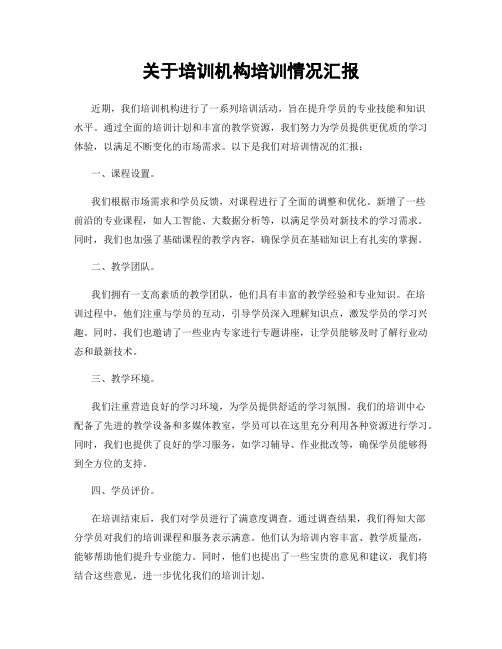 关于培训机构培训情况汇报

近期，我们培训机构进行了一系列培训活动，旨在提升学员的专业技能和知识水平。通过全面的培训计划和丰富的教学资源，我们努力为学员提供更优质的学习体验，以满足不断变化的市场需求。以下是我们对培训情况的汇报：

一、课程设置。

我们根据市场需求和学员反馈，对课程进行了全面的调整和优化。新增了一些前沿的专业课程，如人工智能、大数据分析等，以满足学员对新技术的学习需求。同时，我们也加强了基础课程的教学内容，确保学员在基础知识上有扎实的掌握。

二、教学团队。

我们拥有一支高素质的教学团队，他们具有丰富的教学经验和专业知识。在培训过程中，他们注重与学员的互动，引导学员深入理解知识点，激发学员的学习兴趣。同时，我们也邀请了一些业内专家进行专题讲座，让学员能够及时了解行业动态和最新技术。

三、教学环境。

我们注重营造良好的学习环境，为学员提供舒适的学习氛围。我们的培训中心配备了先进的教学设备和多媒体教室，学员可以在这里充分利用各种资源进行学习。同时，我们也提供了良好的学习服务，如学习辅导、作业批改等，确保学员能够得到全方位的支持。

四、学员评价。

在培训结束后，我们对学员进行了满意度调查。通过调查结果，我们得知大部分学员对我们的培训课程和服务表示满意。他们认为培训内容丰富、教学质量高，能够帮助他们提升专业能力。同时，他们也提出了一些宝贵的意见和建议，我们将结合这些意见，进一步优化我们的培训计划。